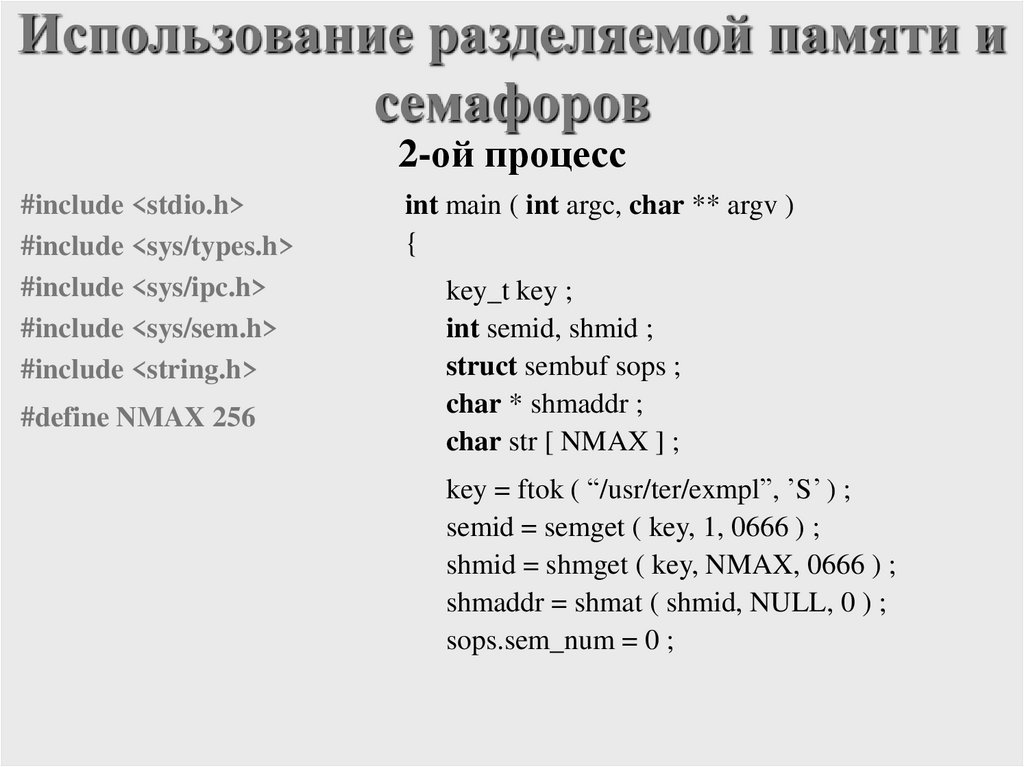 Использование разделяемой памяти и семафоров

2-ой процесс

#include <stdio.h>
#include <sys/types.h>
#include <sys/ipc.h>
#include <sys/sem.h>
#include <string.h>
#define NMAX 256

int main ( int argc, char ** argv )
{
key_t key ;
int semid, shmid ;
struct sembuf sops ;
char * shmaddr ;
char str [ NMAX ] ;

key = ftok ( “/usr/ter/exmpl”, ’S’ ) ;
semid = semget ( key, 1, 0666 ) ;
shmid = shmget ( key, NMAX, 0666 ) ;
shmaddr = shmat ( shmid, NULL, 0 ) ;
sops.sem_num = 0 ;